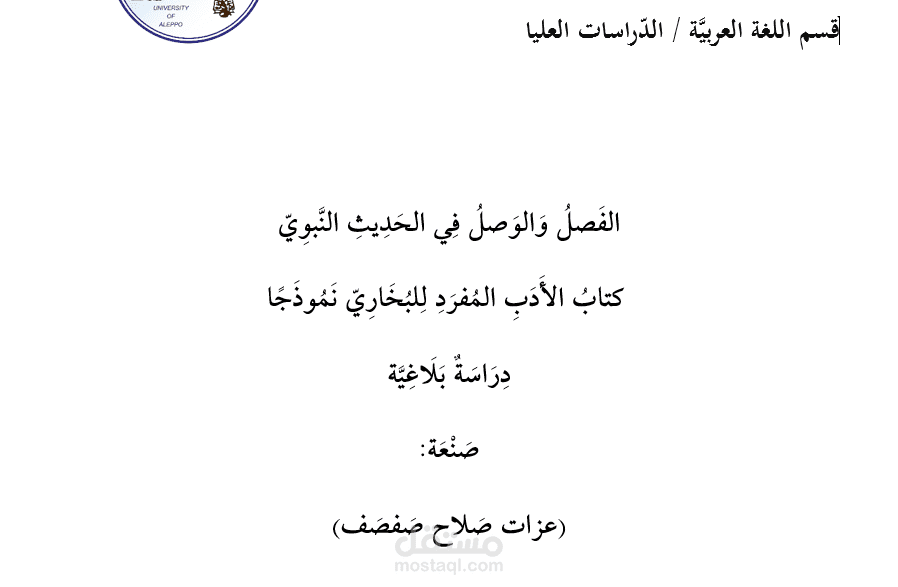 UNIVERSITY OF ALEPPO

قسم اللغة العربيَّة / الدّراسات العليا

الفَصلُ وَالوَصلُ فِي الحَدِيثِ النَّبوِيّ

كتابُ الأَدَبِ المُفرَدِ لِلبُخَارِيّ نَمُوذَجًا

دِرَاسَةٌ بَلَاغِيَّة

صَنْعَة:

(عزات صَلاح صَفصَف)

مستقل
mostaql.com